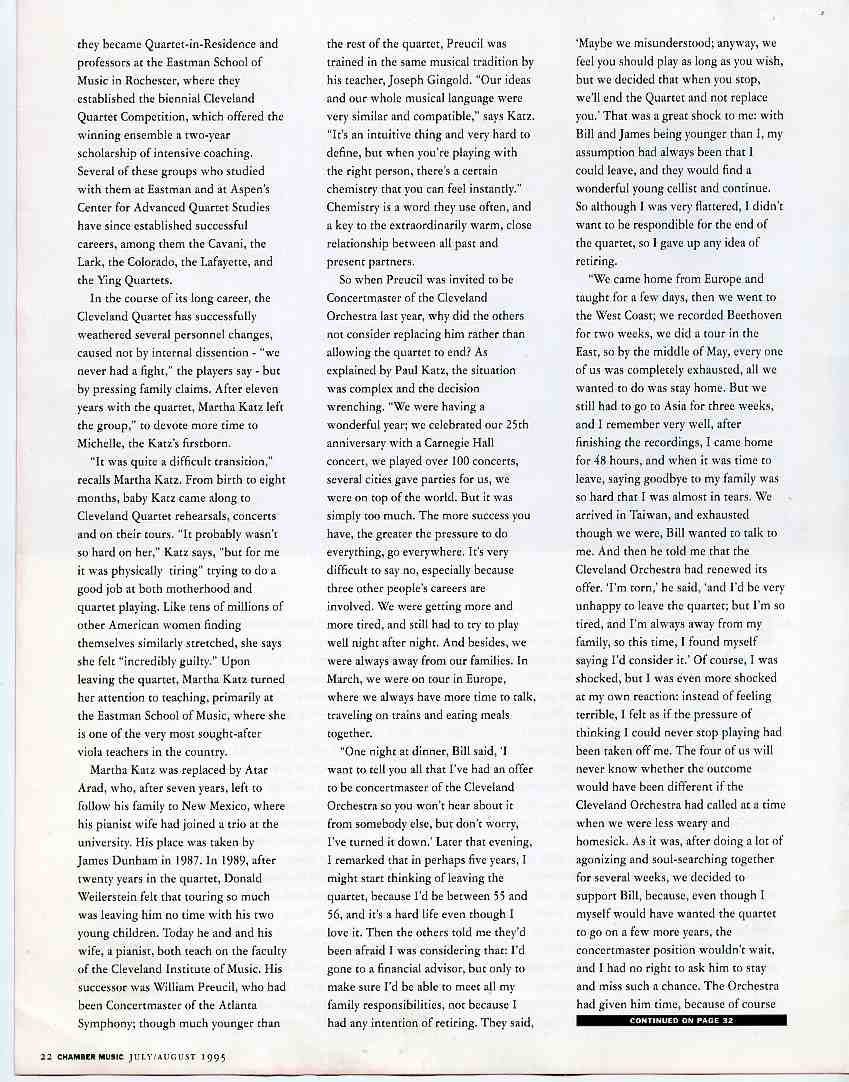 they became Quartet-in-Residence and professors at the Eastman School of Music in Rochester, where they established the biennial Cleveland Quartet Competition, which offered the winning ensemble a two-year scholarship of intensive coaching. Several of these groups who studied with them at Eastman and at Aspen's Center for Advanced Quartet Studies have since established successful careers, among them the Cavani, the Lark, the Colorado, the Lafayette, and the Ying Quartets.

In the course of its long career, the Cleveland Quartet has successfully weathered several personnel changes, caused not by internal dissention - "we never had a fight," the players say - but by pressing family claims. After eleven years with the quartet, Martha Katz left the group," to devote more time to Michelle, the Katz's firstborn.

"It was quite a difficult transition," recalls Martha Katz. From birth to eight months, baby Katz came along to Cleveland Quartet rehearsals, concerts and on their tours. "It probably wasn't so hard on her," Katz says, "but for me it was physically tiring" trying to do a good job at both motherhood and quartet playing. Like tens of millions of other American women finding themselves similarly stretched, she says she felt "incredibly guilty." Upon leaving the quartet, Martha Katz turned her attention to teaching, primarily at the Eastman School of Music, where she is one of the very most sought-after viola teachers in the country.

Martha Katz was replaced by Atar Arad, who, after seven years, left to follow his family to New Mexico, where his pianist wife had joined a trio at the university. His place was taken by James Dunham in 1987. In 1989, after twenty years in the quartet, Donald Weilerstein felt that touring so much was leaving him no time with his two young children. Today he and and his wife, a pianist, both teach on the faculty of the Cleveland Institute of Music. His successor was William Preucil, who had been Concertmaster of the Atlanta Symphony; though much younger than the rest of the quartet, Preucil was trained in the same musical tradition by his teacher, Joseph Gingold. "Our ideas and our whole musical language were very similar and compatible," says Katz. "It's an intuitive thing and very hard to define, but when you're playing with the right person, there's a certain chemistry that you can feel instantly." Chemistry is a word they use often, and a key to the extraordinarily warm, close relationship between all past and present partners.

So when Preucil was invited to be Concertmaster of the Cleveland Orchestra last year, why did the others not consider replacing him rather than allowing the quartet to end? As explained by Paul Katz, the situation was complex and the decision wrenching. "We were having a wonderful year; we celebrated our 25th anniversary with a Carnegie Hall concert, we played over 100 concerts, several cities gave parties for us, we were on top of the world. But it was simply too much. The more success you have, the greater the pressure to do everything, go everywhere. It's very difficult to say no, especially because three other people's careers are involved. We were getting more and more tired, and still had to try to play well night after night. And besides, we were always away from our families. In March, we were on tour in Europe, where we always have more time to talk, traveling on trains and eating meals together.

"One night at dinner, Bill said, 'I want to tell you all that I've had an offer to be concertmaster of the Cleveland Orchestra so you won't hear about it from somebody else, but don't worry, I've turned it down.' Later that evening, I remarked that in perhaps five years, I might start thinking of leaving the quartet, because I'd be between 55 and 56, and it's a hard life even though I love it. Then the others told me they'd been afraid I was considering that: I'd gone to a financial advisor, but only to make sure I'd be able to meet all my family responsibilities, not because I had any intention of retiring. They said, 'Maybe we misunderstood; anyway, we feel you should play as long as you wish, but we decided that when you stop, we'll end the Quartet and not replace you.' That was a great shock to me: with Bill and James being younger than I, my assumption had always been that I could leave, and they would find a wonderful young cellist and continue. So although I was very flattered, I didn't want to be respondible for the end of the quartet, so I gave up any idea of retiring.

"We came home from Europe and taught for a few days, then we went to the West Coast; we recorded Beethoven for two weeks, we did a tour in the East, so by the middle of May, every one of us was completely exhausted, all we wanted to do was stay home. But we still had to go to Asia for three weeks, and I remember very well, after finishing the recordings, I came home for 48 hours, and when it was time to leave, saying goodbye to my family was so hard that I was almost in tears. We arrived in Taiwan, and exhausted though we were, Bill wanted to talk to me. And then he told me that the Cleveland Orchestra had renewed its offer. 'I'm torn,' he said, 'and I'd be very unhappy to leave the quartet; but I'm so tired, and I'm always away from my family, so this time, I found myself saying I'd consider it.' Of course, I was shocked, but I was even more shocked at my own reaction: instead of feeling terrible, I felt as if the pressure of thinking I could never stop playing had been taken off me. The four of us will never know whether the outcome would have been different if the Cleveland Orchestra had called at a time when we were less weary and homesick. As it was, after doing a lot of agonizing and soul-searching together for several weeks, we decided to support Bill, because, even though I myself would have wanted the quartet to go on a few more years, the concertmaster position wouldn't wait, and I had no right to ask him to stay and miss such a chance. The Orchestra had given him time, because of course

CONTINUED ON PAGE 32

22 CHAMBER MUSIC JULY/AUGUST 1995